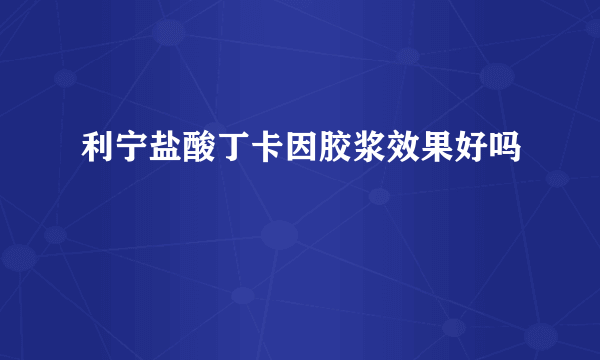 利宁盐酸丁卡因胶浆效果好吗